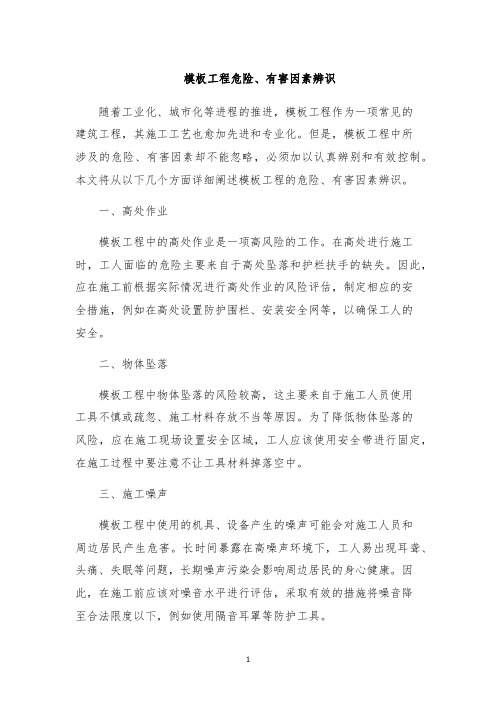 模板工程危险、有害因素辨识

随着工业化、城市化等进程的推进，模板工程作为一项常见的建筑工程，其施工工艺也愈加先进和专业化。但是，模板工程中所涉及的危险、有害因素却不能忽略，必须加以认真辨别和有效控制。本文将从以下几个方面详细阐述模板工程的危险、有害因素辨识。

一、高处作业

模板工程中的高处作业是一项高风险的工作。在高处进行施工时，工人面临的危险主要来自于高处坠落和护栏扶手的缺失。因此，应在施工前根据实际情况进行高处作业的风险评估，制定相应的安全措施，例如在高处设置防护围栏、安装安全网等，以确保工人的安全。

二、物体坠落

模板工程中物体坠落的风险较高，这主要来自于施工人员使用工具不慎或疏忽、施工材料存放不当等原因。为了降低物体坠落的风险，应在施工现场设置安全区域，工人应该使用安全带进行固定，在施工过程中要注意不让工具材料掉落空中。

三、施工噪声

模板工程中使用的机具、设备产生的噪声可能会对施工人员和周边居民产生危害。长时间暴露在高噪声环境下，工人易出现耳聋、头痛、失眠等问题，长期噪声污染会影响周边居民的身心健康。因此，在施工前应该对噪音水平进行评估，采取有效的措施将噪音降至合法限度以下，例如使用隔音耳罩等防护工具。

1